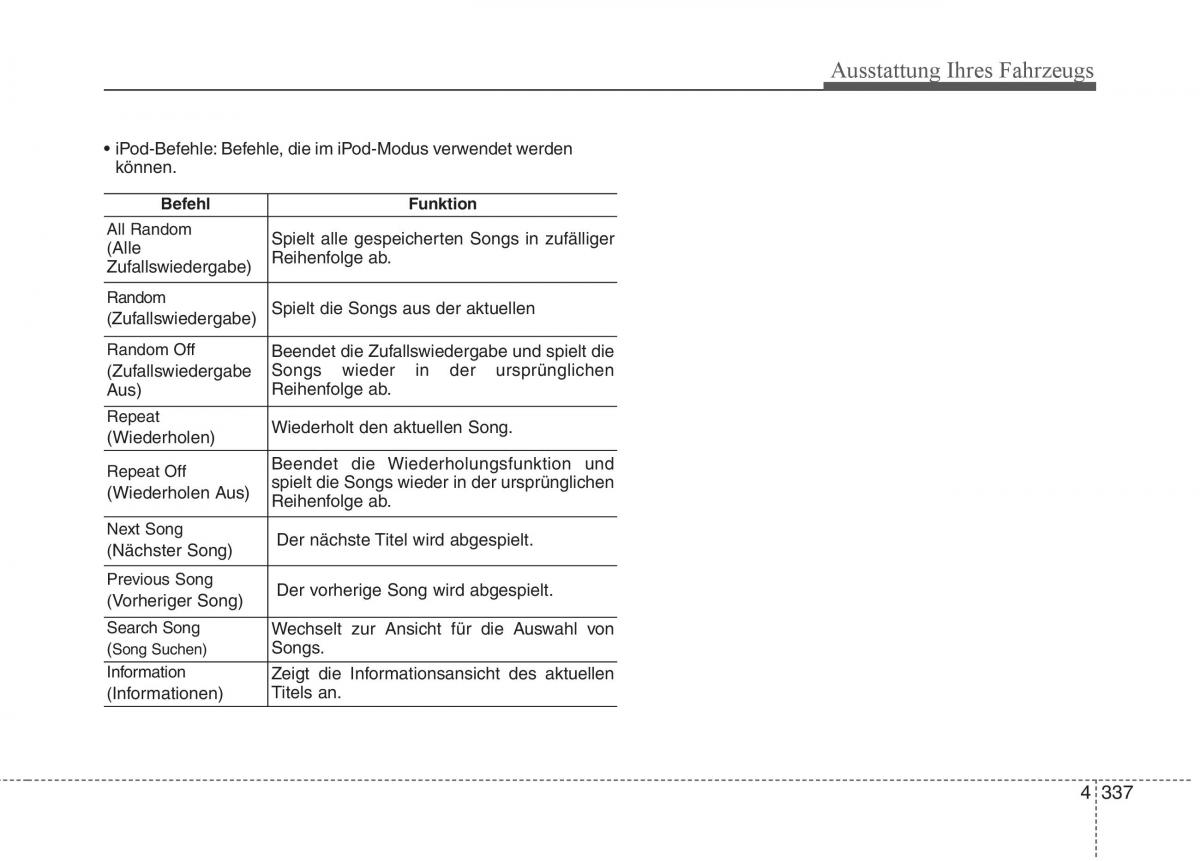 Ausstattung Ihres Fahrzeugs

• iPod-Befehle: Befehle, die im iPod-Modus verwendet werden können.

| Befehl | Funktion |
|---|---|
| All Random (Alle Zufallswiedergabe) | Spielt alle gespeicherten Songs in zufälliger Reihenfolge ab. |
| Random (Zufallswiedergabe) | Spielt die Songs aus der aktuellen |
| Random Off (Zufallswiedergabe Aus) | Beendet die Zufallswiedergabe und spielt die Songs wieder in der ursprünglichen Reihenfolge ab. |
| Repeat (Wiederholen) | Wiederholt den aktuellen Song. |
| Repeat Off (Wiederholen Aus) | Beendet die Wiederholungsfunktion und spielt die Songs wieder in der ursprünglichen Reihenfolge ab. |
| Next Song (Nächster Song) | Der nächste Titel wird abgespielt. |
| Previous Song (Vorheriger Song) | Der vorherige Song wird abgespielt. |
| Search Song (Song Suchen) | Wechselt zur Ansicht für die Auswahl von Songs. |
| Information (Informationen) | Zeigt die Informationsansicht des aktuellen Titels an. |

4 337